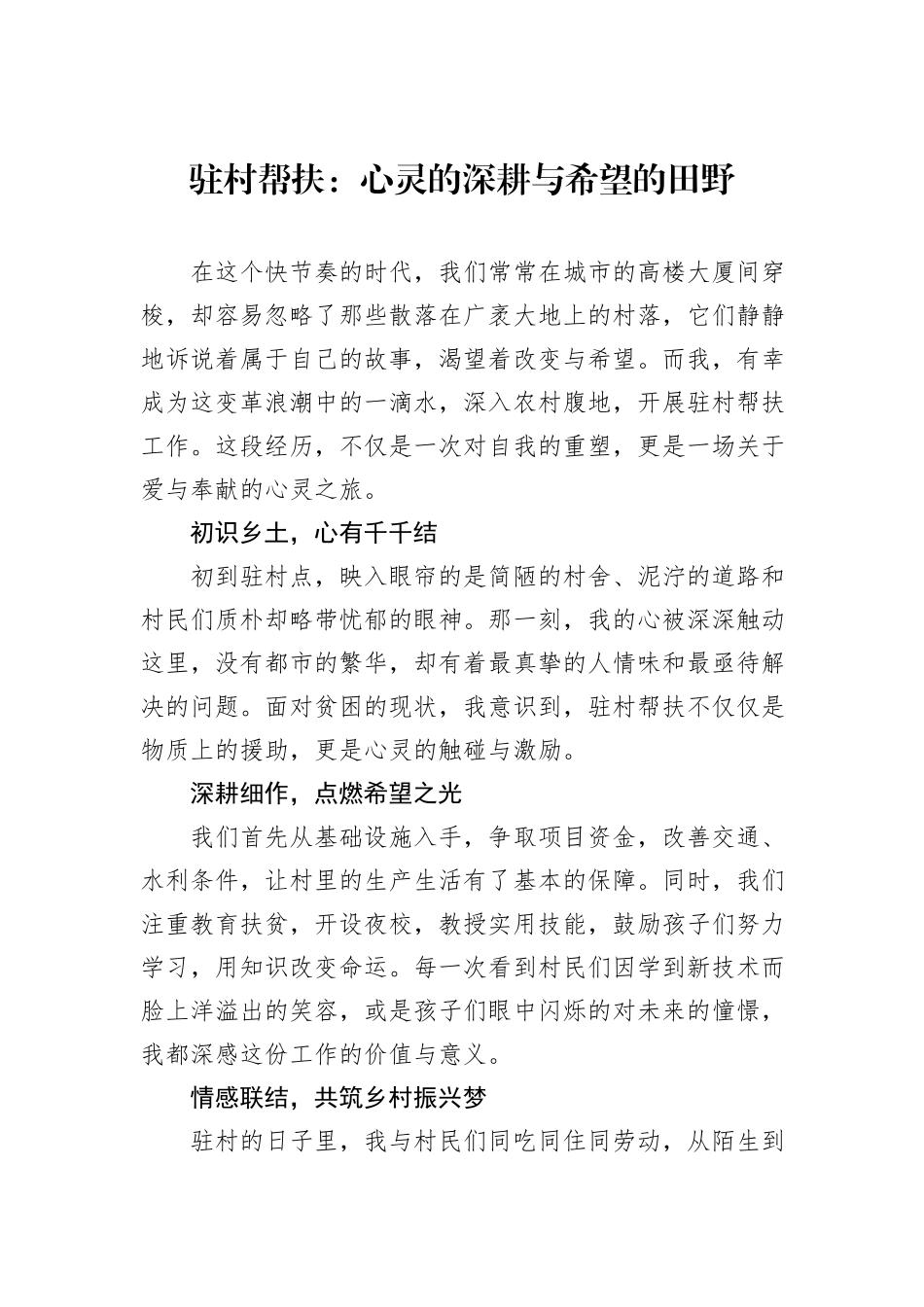 驻村帮扶：心灵的深耕与希望的田野

在这个快节奏的时代，我们常常在城市的高楼大厦间穿梭，却容易忽略了那些散落在广袤大地上的村落，它们静静地诉说着属于自己的故事，渴望着改变与希望。而我，有幸成为这变革浪潮中的一滴水，深入农村腹地，开展驻村帮扶工作。这段经历，不仅是一次对自我的重塑，更是一场关于爱与奉献的心灵之旅。

初识乡土，心有千千结

初到驻村点，映入眼帘的是简陋的村舍、泥泞的道路和村民们质朴却略带忧郁的眼神。那一刻，我的心被深深触动这里，没有都市的繁华，却有着最真挚的人情味和最亟待解决的问题。面对贫困的现状，我意识到，驻村帮扶不仅仅是物质上的援助，更是心灵的触碰与激励。

深耕细作，点燃希望之光

我们首先从基础设施入手，争取项目资金，改善交通、水利条件，让村里的生产生活有了基本的保障。同时，我们注重教育扶贫，开设夜校，教授实用技能，鼓励孩子们努力学习，用知识改变命运。每一次看到村民们因学到新技术而脸上洋溢出的笑容，或是孩子们眼中闪烁的对未来的憧憬，我都深感这份工作的价值与意义。

情感联结，共筑乡村振兴梦

驻村的日子里，我与村民们同吃同住同劳动，从陌生到